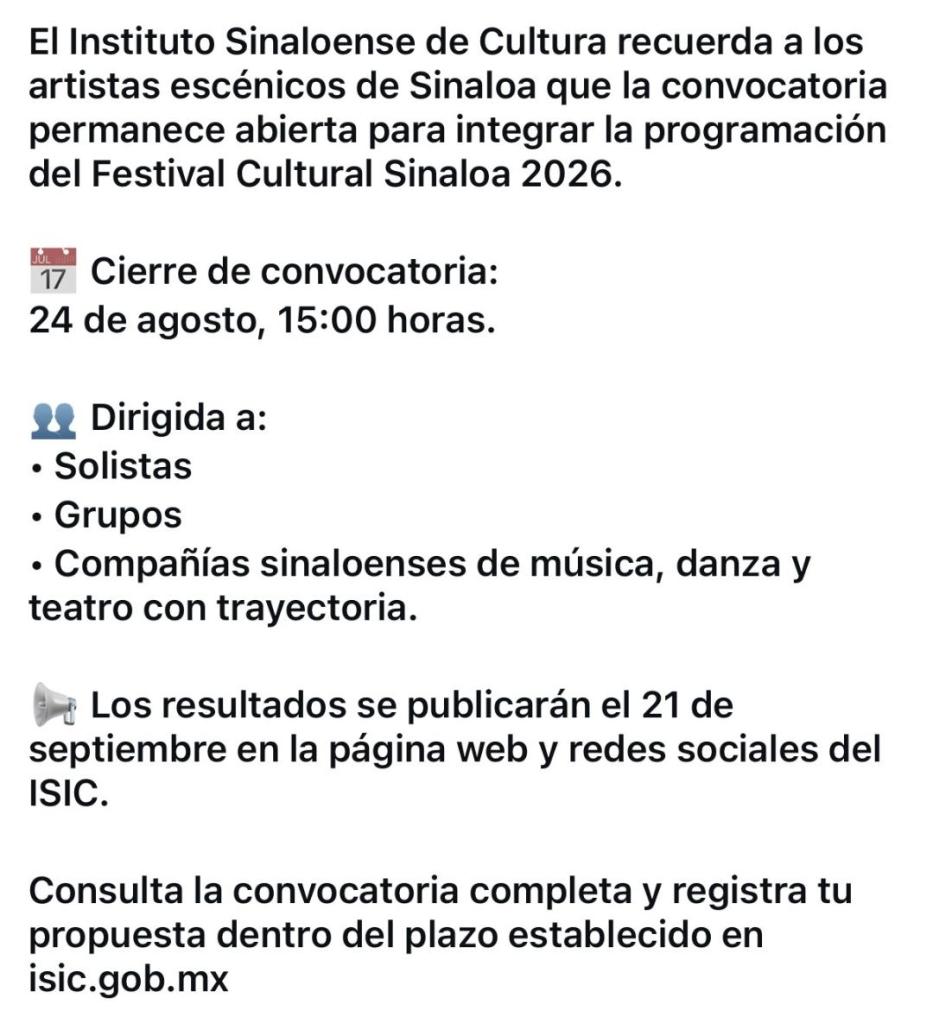 El Instituto Sinaloense de Cultura recuerda a los artistas escénicos de Sinaloa que la convocatoria permanece abierta para integrar la programación del Festival Cultural Sinaloa 2026.

📅 Cierre de convocatoria:
24 de agosto, 15:00 horas.

👥 Dirigida a:
• Solistas
• Grupos
• Compañías sinaloenses de música, danza y teatro con trayectoria.

📢 Los resultados se publicarán el 21 de septiembre en la página web y redes sociales del ISIC.

Consulta la convocatoria completa y registra tu propuesta dentro del plazo establecido en isic.gob.mx